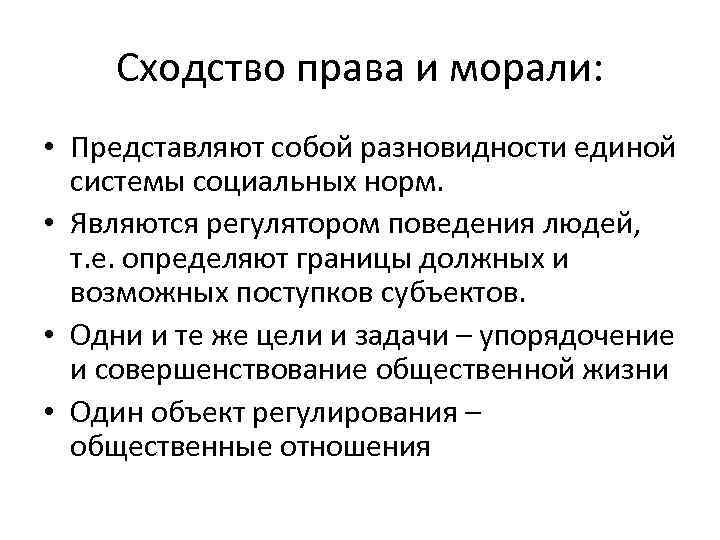 Сходство права и морали:

• Представляют собой разновидности единой системы социальных норм.
• Являются регулятором поведения людей, т.е. определяют границы должных и возможных поступков субъектов.
• Одни и те же цели и задачи – упорядочение и совершенствование общественной жизни
• Один объект регулирования – общественные отношения